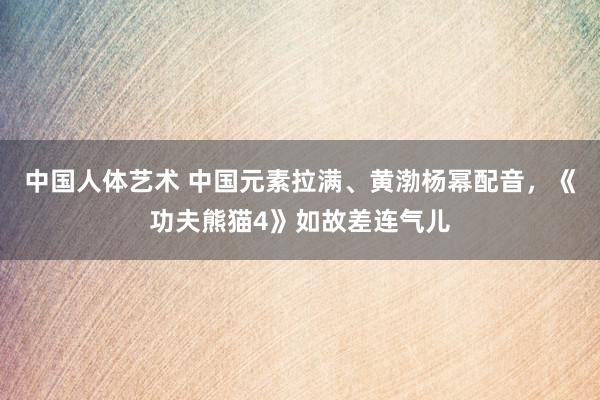 中国人体艺术 中国元素拉满、黄渤杨幂配音，《功夫熊猫4》如故差连气儿